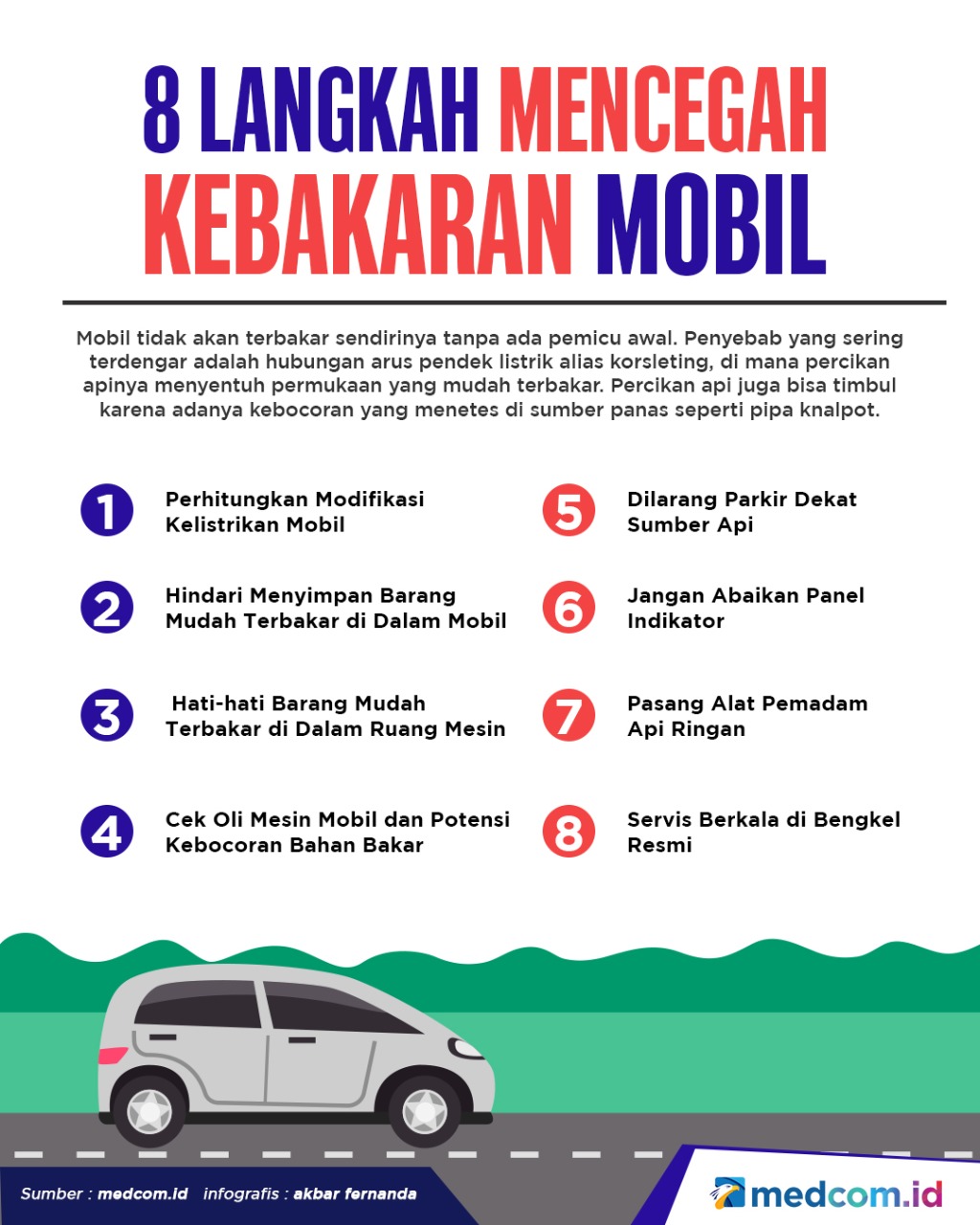 8 LANGKAH MENCEGAH KEBAKARAN MOBIL

Mobil tidak akan terbakar sendirinya tanpa ada pemicu awal. Penyebab yang sering terdengar adalah hubungan arus pendek listrik alias korsleting, di mana percikan apinya menyentuh permukaan yang mudah terbakar. Percikan api juga bisa timbul karena adanya kebocoran yang menetes di sumber panas seperti pipa knalpot.

1 Perhitungkan Modifikasi Kelistrikan Mobil

2 Hindari Menyimpan Barang Mudah Terbakar di Dalam Mobil

3 Hati-hati Barang Mudah Terbakar di Dalam Ruang Mesin

4 Cek Oli Mesin Mobil dan Potensi Kebocoran Bahan Bakar

5 Dilarang Parkir Dekat Sumber Api

6 Jangan Abaikan Panel Indikator

7 Pasang Alat Pemadam Api Ringan

8 Servis Berkala di Bengkel Resmi

Sumber : medcom.id infografis : akbar fernanda

medcom.id